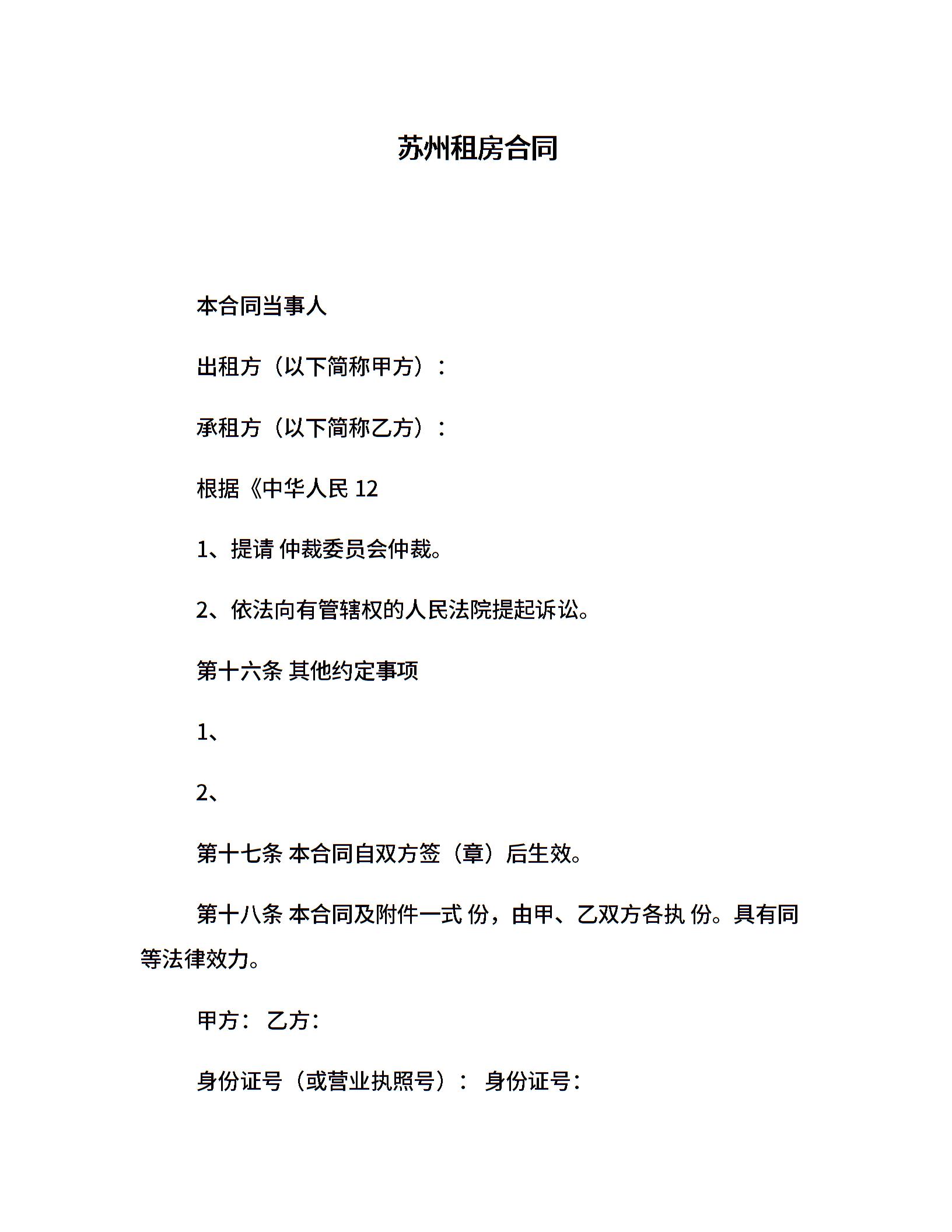 苏州租房合同

本合同当事人

出租方（以下简称甲方）：

承租方（以下简称乙方）：

根据《中华人民 12

1、提请 仲裁委员会仲裁。

2、依法向有管辖权的人民法院提起诉讼。

第十六条 其他约定事项

1、

2、

第十七条 本合同自双方签（章）后生效。

第十八条 本合同及附件一式 份，由甲、乙双方各执 份。具有同等法律效力。

甲方： 乙方：

身份证号（或营业执照号）： 身份证号：